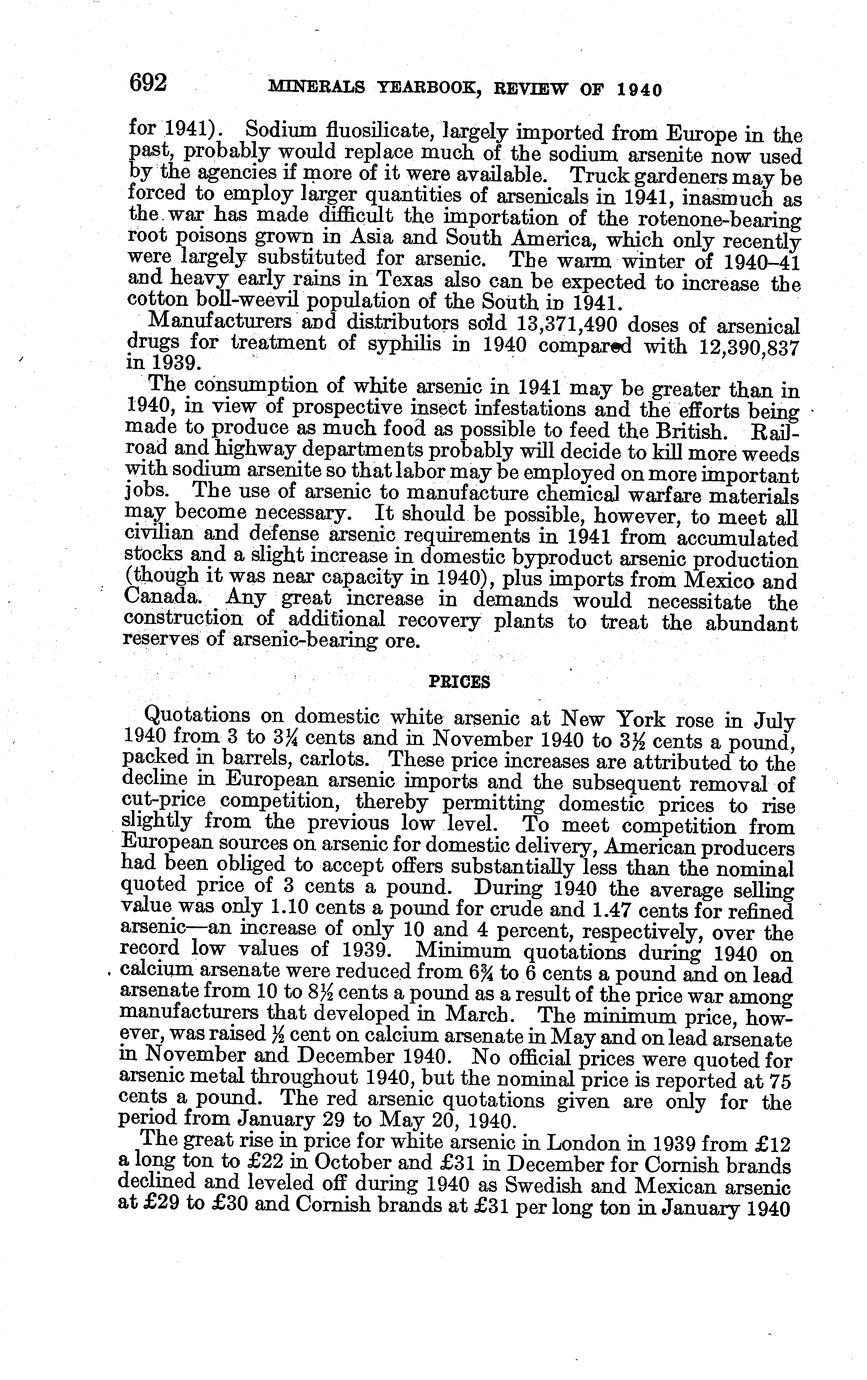 692 MINERALS YEARBOOK, REVIEW OF 1940

for 1941). Sodium fluosilicate, largely imported from Europe in the past, probably would replace much of the sodium arsenite now used by the agencies if more of it were available. Truck gardeners may be forced to employ larger quantities of arsenicals in 1941, inasmuch as the war has made difficult the importation of the rotenone-bearing root poisons grown in Asia and South America, which only recently were largely substituted for arsenic. The warm winter of 1940–41 and heavy early rains in Texas also can be expected to increase the cotton boll-weevil population of the South in 1941.

Manufacturers and distributors sold 13,371,490 doses of arsenical drugs for treatment of syphilis in 1940 compared with 12,390,837 in 1939.

The consumption of white arsenic in 1941 may be greater than in 1940, in view of prospective insect infestations and the efforts being made to produce as much food as possible to feed the British. Railroad and highway departments probably will decide to kill more weeds with sodium arsenite so that labor may be employed on more important jobs. The use of arsenic to manufacture chemical warfare materials may become necessary. It should be possible, however, to meet all civilian and defense arsenic requirements in 1941 from accumulated stocks and a slight increase in domestic byproduct arsenic production (though it was near capacity in 1940), plus imports from Mexico and Canada. Any great increase in demands would necessitate the construction of additional recovery plants to treat the abundant reserves of arsenic-bearing ore.

PRICES

Quotations on domestic white arsenic at New York rose in July 1940 from 3 to 3¼ cents and in November 1940 to 3½ cents a pound, packed in barrels, carlots. These price increases are attributed to the decline in European arsenic imports and the subsequent removal of cut-price competition, thereby permitting domestic prices to rise slightly from the previous low level. To meet competition from European sources on arsenic for domestic delivery, American producers had been obliged to accept offers substantially less than the nominal quoted price of 3 cents a pound. During 1940 the average selling value was only 1.10 cents a pound for crude and 1.47 cents for refined arsenic—an increase of only 10 and 4 percent, respectively, over the record low values of 1939. Minimum quotations during 1940 on calcium arsenate were reduced from 6¾ to 6 cents a pound and on lead arsenate from 10 to 8½ cents a pound as a result of the price war among manufacturers that developed in March. The minimum price, however, was raised ½ cent on calcium arsenate in May and on lead arsenate in November and December 1940. No official prices were quoted for arsenic metal throughout 1940, but the nominal price is reported at 75 cents a pound. The red arsenic quotations given are only for the period from January 29 to May 20, 1940.

The great rise in price for white arsenic in London in 1939 from £12 a long ton to £22 in October and £31 in December for Cornish brands declined and leveled off during 1940 as Swedish and Mexican arsenic at £29 to £30 and Cornish brands at £31 per long ton in January 1940